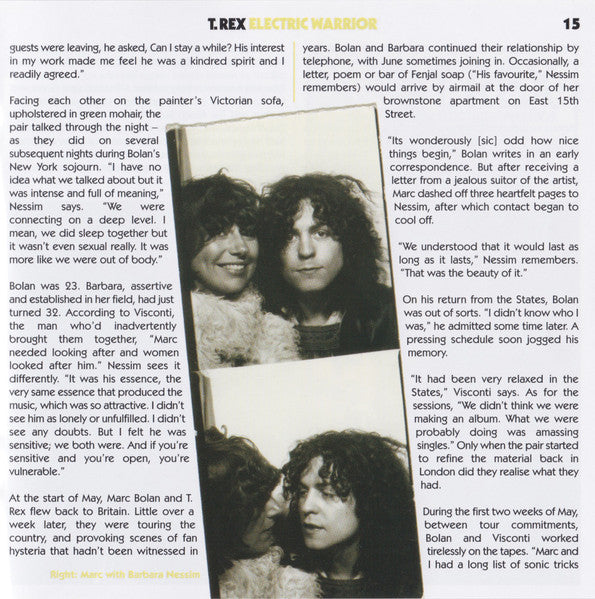 T. REX ELECTRIC WARRIOR 15

guests were leaving, he asked, Can I stay a while? His interest in my work made me feel he was a kindred spirit and I readily agreed."

Facing each other on the painter's Victorian sofa, upholstered in green mohair, the pair talked through the night – as they did on several subsequent nights during Bolan's New York sojourn. "I have no idea what we talked about but it was intense and full of meaning," Nessim says. "We were connecting on a deep level. I mean, we did sleep together but it wasn't even sexual really. It was more like we were out of body."

Bolan was 23. Barbara, assertive and established in her field, had just turned 32. According to Visconti, the man who'd inadvertently brought them together, "Marc needed looking after and women looked after him." Nessim sees it differently. "It was his essence, the very same essence that produced the music, which was so attractive. I didn't see him as lonely or unfulfilled. I didn't see any doubts. But I felt he was sensitive; we both were. And if you're sensitive and you're open, you're vulnerable."

At the start of May, Marc Bolan and T. Rex flew back to Britain. Little over a week later, they were touring the country, and provoking scenes of fan hysteria that hadn't been witnessed in

Right: Marc with Barbara Nessim

years. Bolan and Barbara continued their relationship by telephone, with June sometimes joining in. Occasionally, a letter, poem or bar of Fenjal soap ("His favourite," Nessim remembers) would arrive by airmail at the door of her brownstone apartment on East 15th Street.

"Its wonderously [sic] odd how nice things begin," Bolan writes in an early correspondence. But after receiving a letter from a jealous suitor of the artist, Marc dashed off three heartfelt pages to Nessim, after which contact began to cool off.

"We understood that it would last as long as it lasts," Nessim remembers. "That was the beauty of it."

On his return from the States, Bolan was out of sorts. "I didn't know who I was," he admitted some time later. A pressing schedule soon jogged his memory.

"It had been very relaxed in the States," Visconti says. As for the sessions, "We didn't think we were making an album. What we were probably doing was amassing singles." Only when the pair started to refine the material back in London did they realise what they had.

During the first two weeks of May, between tour commitments, Bolan and Visconti worked tirelessly on the tapes. "Marc and I had a long list of sonic tricks